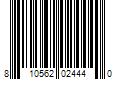 8 10562 02444 0